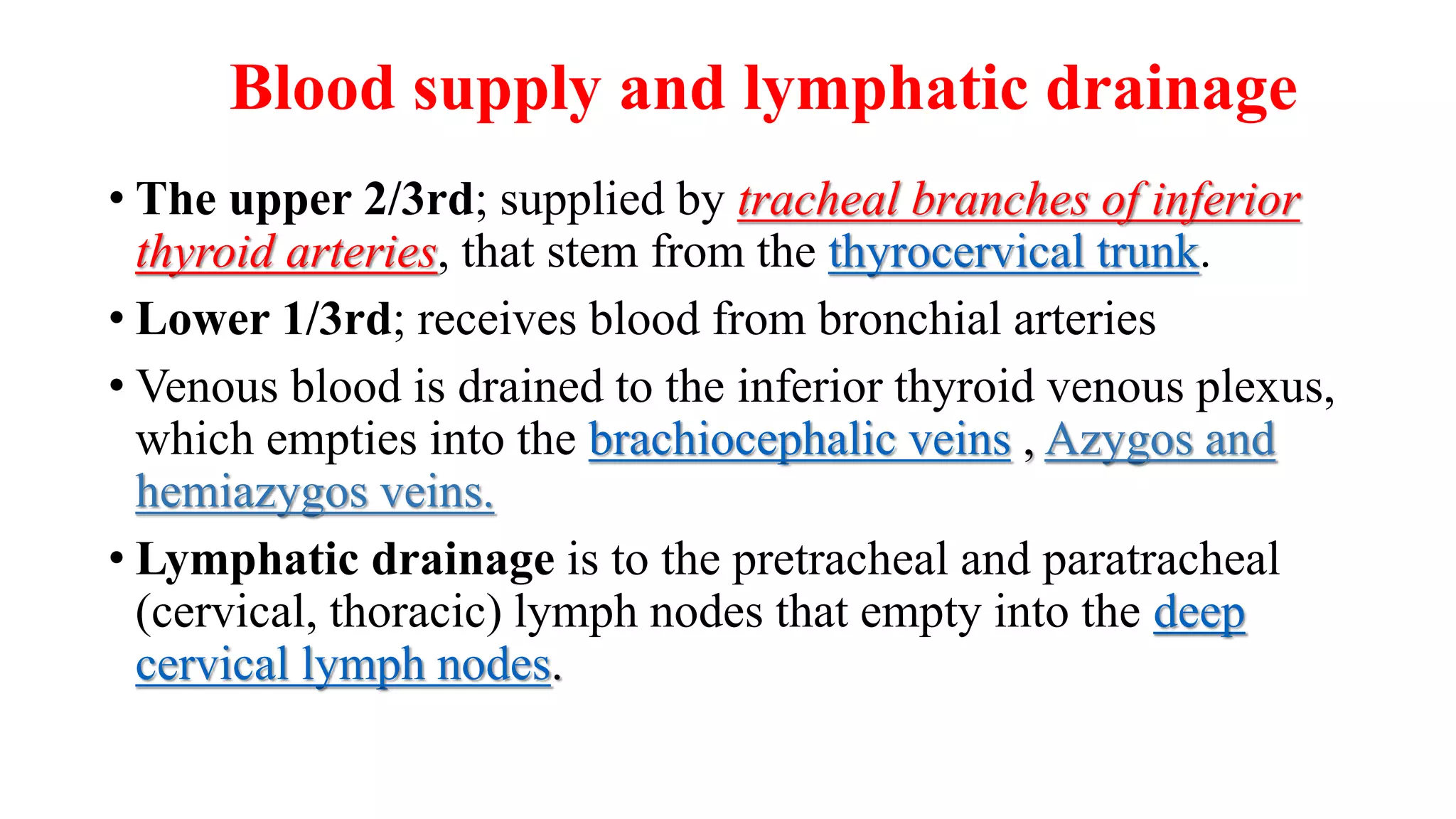 Blood supply and lymphatic drainage

• The upper 2/3rd; supplied by tracheal branches of inferior thyroid arteries, that stem from the thyrocervical trunk.

• Lower 1/3rd; receives blood from bronchial arteries

• Venous blood is drained to the inferior thyroid venous plexus, which empties into the brachiocephalic veins , Azygos and hemiazygos veins.

• Lymphatic drainage is to the pretracheal and paratracheal (cervical, thoracic) lymph nodes that empty into the deep cervical lymph nodes.